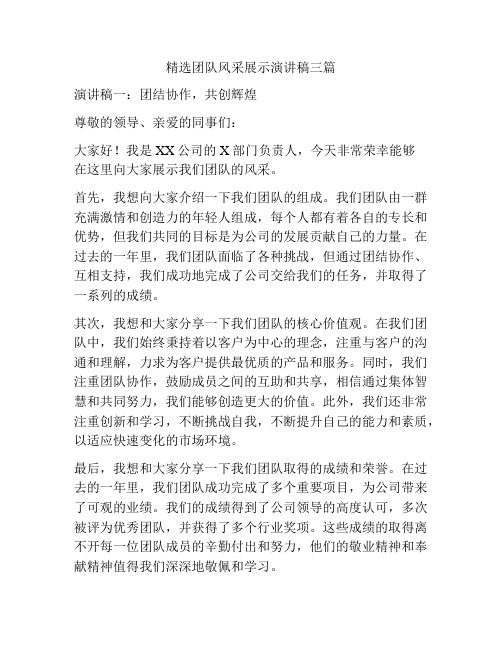 精选团队风采展示演讲稿三篇

演讲稿一：团结协作，共创辉煌

尊敬的领导、亲爱的同事们：

大家好！我是XX公司的X部门负责人，今天非常荣幸能够在这里向大家展示我们团队的风采。

首先，我想向大家介绍一下我们团队的组成。我们团队由一群充满激情和创造力的年轻人组成，每个人都有着各自的专长和优势，但我们共同的目标是为公司的发展贡献自己的力量。在过去的一年里，我们团队面临了各种挑战，但通过团结协作、互相支持，我们成功地完成了公司交给我们的任务，并取得了一系列的成绩。

其次，我想和大家分享一下我们团队的核心价值观。在我们团队中，我们始终秉持着以客户为中心的理念，注重与客户的沟通和理解，力求为客户提供最优质的产品和服务。同时，我们注重团队协作，鼓励成员之间的互助和共享，相信通过集体智慧和共同努力，我们能够创造更大的价值。此外，我们还非常注重创新和学习，不断挑战自我，不断提升自己的能力和素质，以适应快速变化的市场环境。

最后，我想和大家分享一下我们团队取得的成绩和荣誉。在过去的一年里，我们团队成功完成了多个重要项目，为公司带来了可观的业绩。我们的成绩得到了公司领导的高度认可，多次被评为优秀团队，并获得了多个行业奖项。这些成绩的取得离不开每一位团队成员的辛勤付出和努力，他们的敬业精神和奉献精神值得我们深深地敬佩和学习。